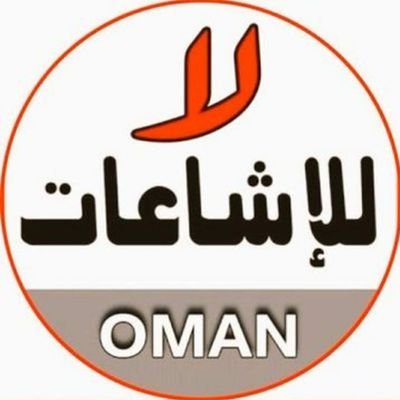 لا
للإشاعات
OMAN